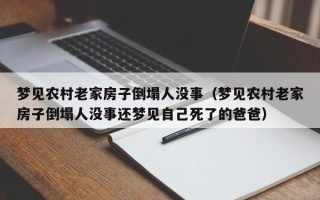 梦见农村老家房子倒塌人没事（梦见农村老家房子倒塌人没事还梦见自己死了的爸爸）